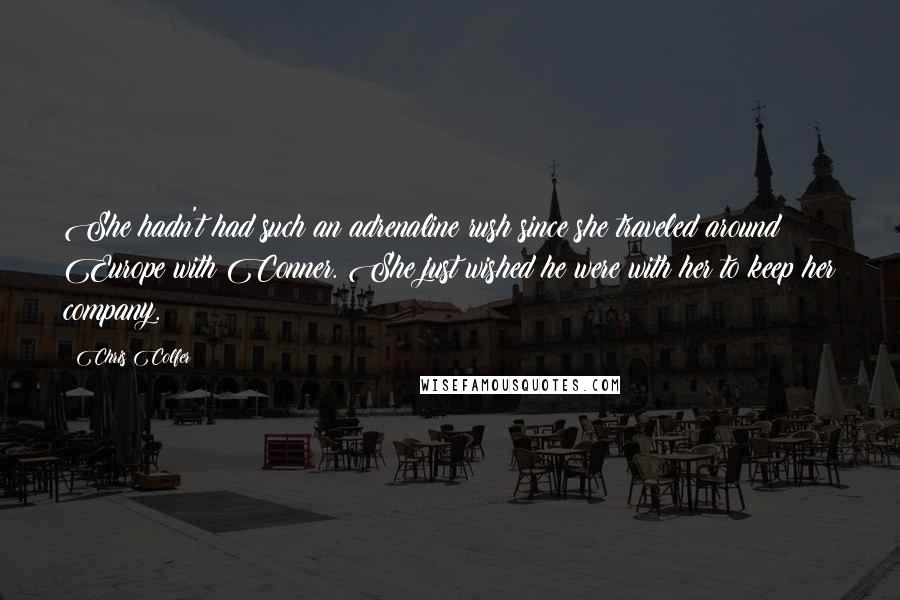 She hadn't had such an adrenaline rush since she traveled around Europe with Conner. She just wished he were with her to keep her company.

Chris Colfer

WISEFAMOUSQUOTES.COM